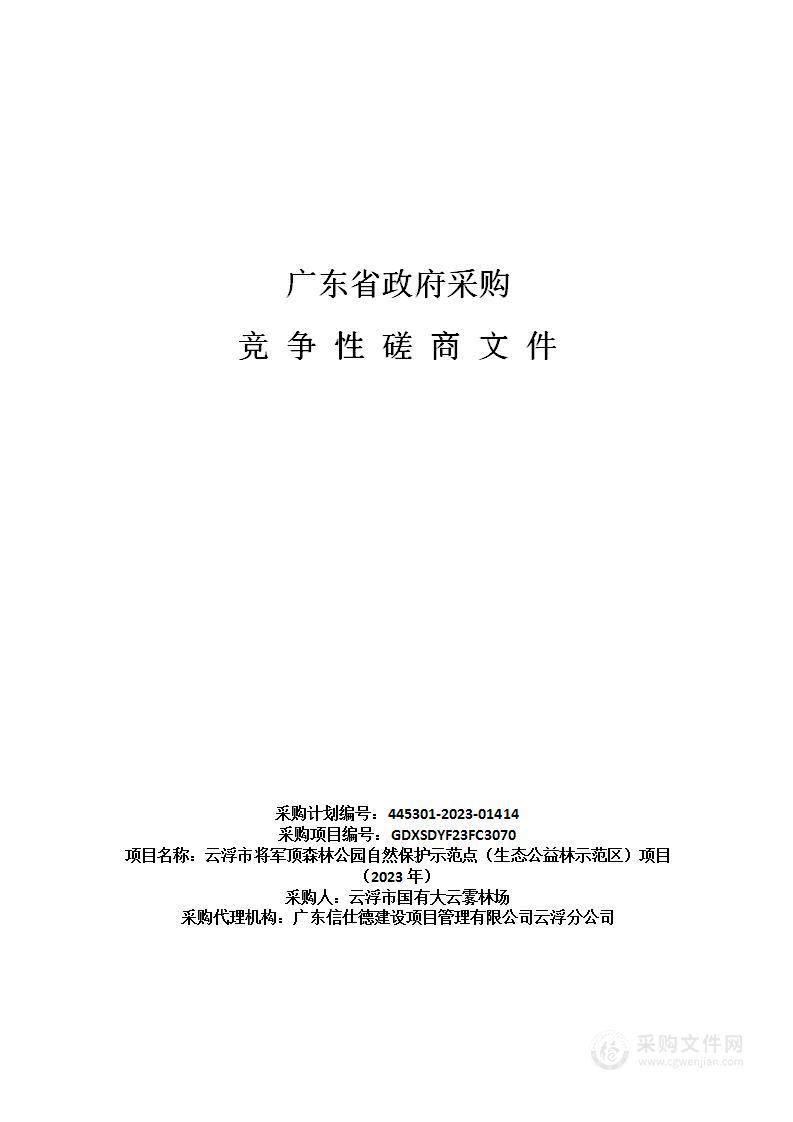 广东省政府采购

竞 争 性 磋 商 文 件

采购计划编号：445301-2023-01414
采购项目编号：GDXSDYF23FC3070
项目名称：云浮市将军顶森林公园自然保护示范点（生态公益林示范区）项目（2023 年）
采购人：云浮市国有大云雾林场
采购代理机构：广东信仕德建设项目管理有限公司云浮分公司

采购文件网
www.cgwenjian.com